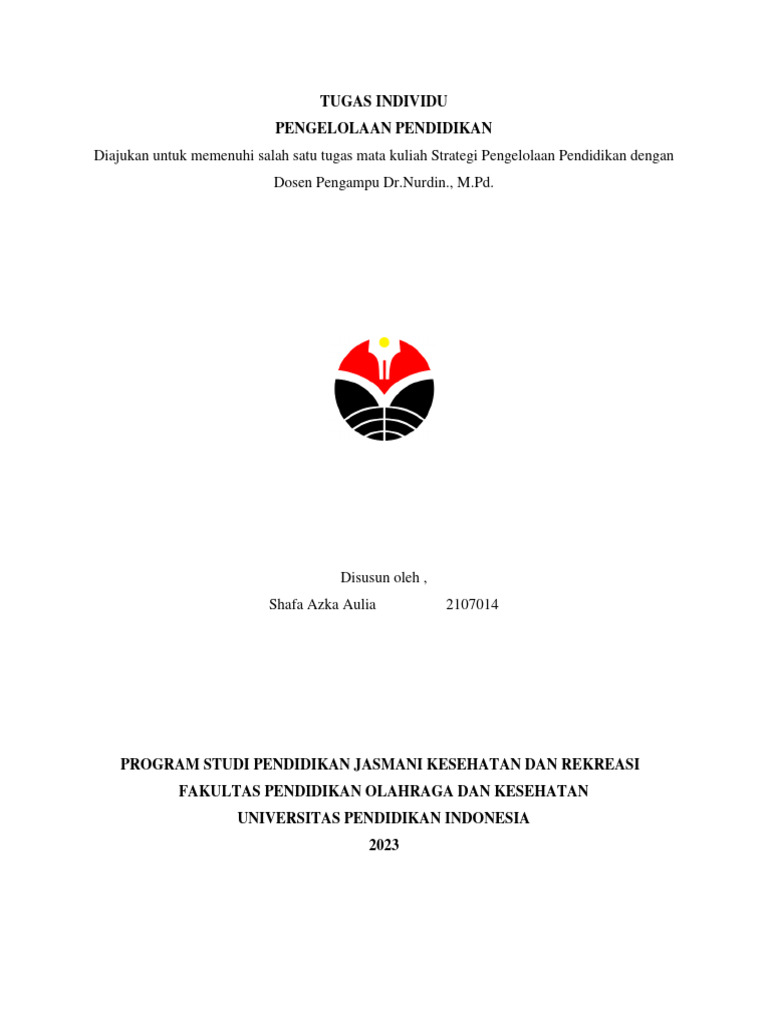 TUGAS INDIVIDU
PENGELOLAAN PENDIDIKAN
Diajukan untuk memenuhi salah satu tugas mata kuliah Strategi Pengelolaan Pendidikan dengan Dosen Pengampu Dr.Nurdin., M.Pd.

Disusun oleh ,
Shafa Azka Aulia 2107014

PROGRAM STUDI PENDIDIKAN JASMANI KESEHATAN DAN REKREASI
FAKULTAS PENDIDIKAN OLAHRAGA DAN KESEHATAN
UNIVERSITAS PENDIDIKAN INDONESIA
2023